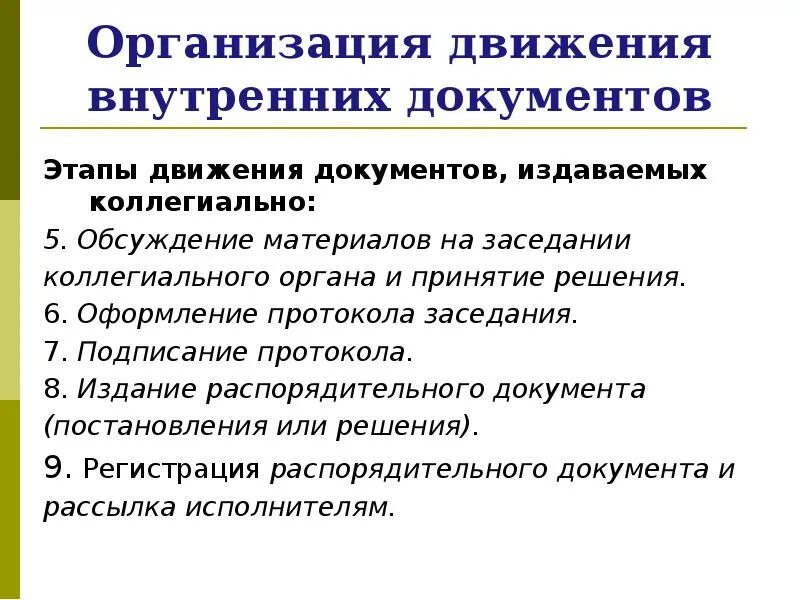 Организация движения внутренних документов

Этапы движения документов, издаваемых коллегиально:

5. Обсуждение материалов на заседании коллегиального органа и принятие решения.

6. Оформление протокола заседания.

7. Подписание протокола.

8. Издание распорядительного документа (постановления или решения).

9. Регистрация распорядительного документа и рассылка исполнителям.